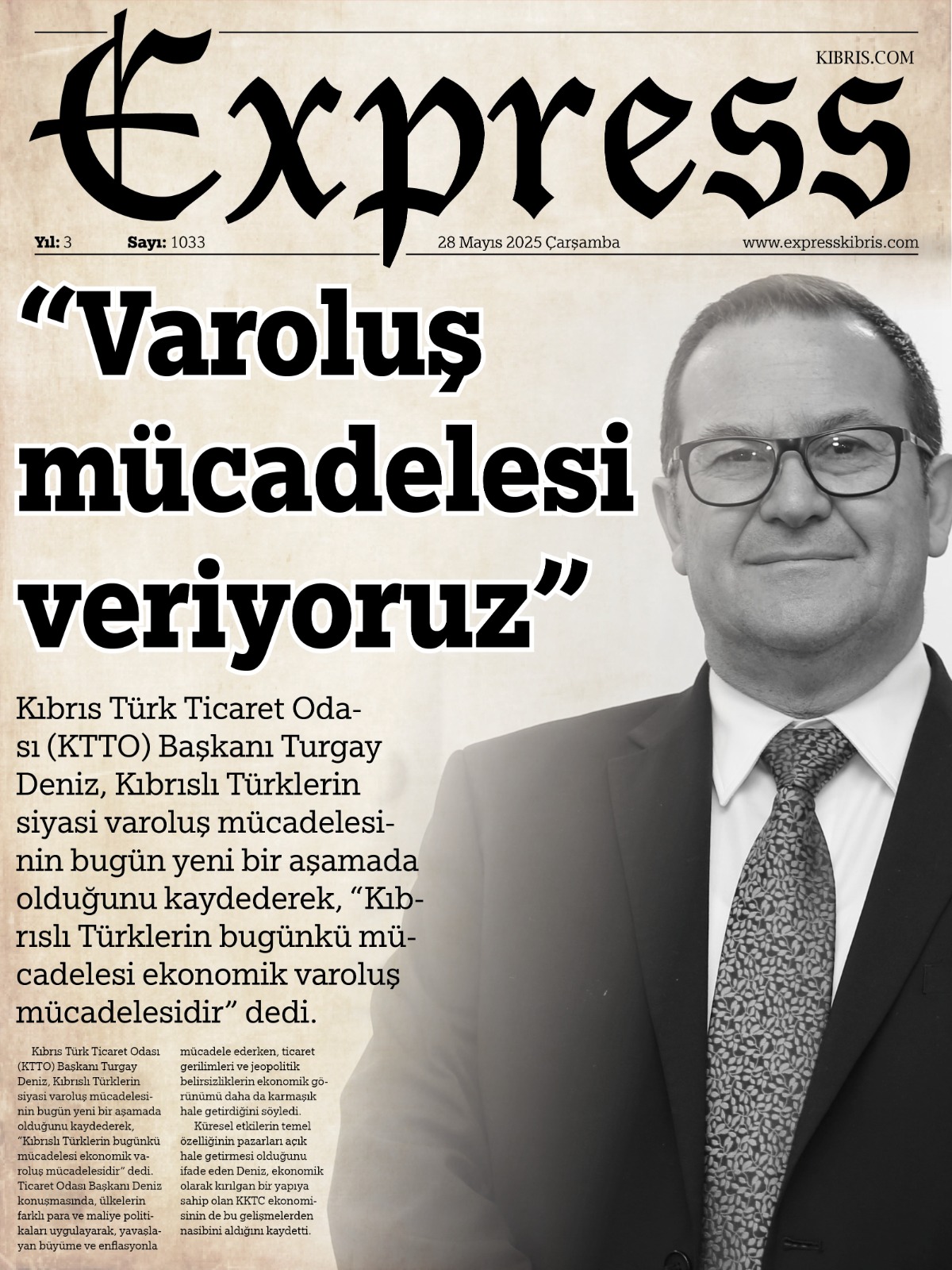 Express

KIBRIS.COM

Yıl: 3 Sayı: 1033 28 Mayıs 2025 Çarşamba www.expresskibris.com

“Varoluş mücadelesi veriyoruz”

Kıbrıs Türk Ticaret Odası (KTTO) Başkanı Turgay Deniz, Kıbrıslı Türklerin siyasi varoluş mücadelesinin bugün yeni bir aşamada olduğunu kaydederek, “Kıbrıslı Türklerin bugünkü mücadelesi ekonomik varoluş mücadelesidir” dedi.

Kıbrıs Türk Ticaret Odası (KTTO) Başkanı Turgay Deniz, Kıbrıslı Türklerin siyasi varoluş mücadelesinin bugün yeni bir aşamada olduğunu kaydederek, “Kıbrıslı Türklerin bugünkü mücadelesi ekonomik varoluş mücadelesidir” dedi. Ticaret Odası Başkanı Deniz konuşmasında, ülkelerin farklı para ve maliye politikaları uygulayarak, yavaşlayan büyüme ve enflasyonla mücadele ederken, ticaret gerilimleri ve jeopolitik belirsizliklerin ekonomik görünümü daha da karmaşık hale getirdiğini söyledi.

Küresel etkilerin temel özelliğinin pazarları açık hale getirmesi olduğunu ifade eden Deniz, ekonomik olarak kırılgan bir yapıya sahip olan KKTC ekonomisinin de bu gelişmelerden nasibini aldığını kaydetti.